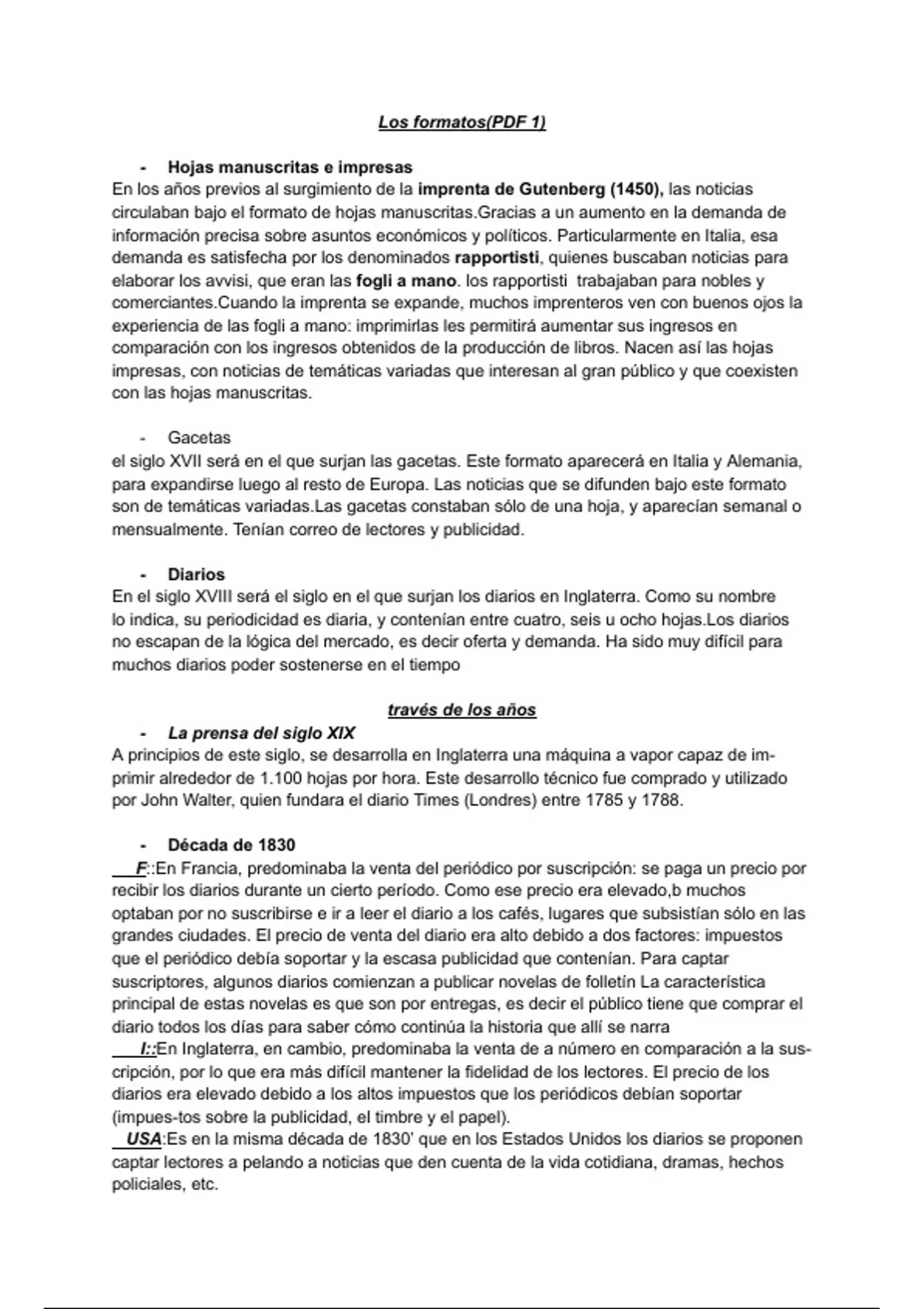 Los formatos(PDF 1)

- Hojas manuscritas e impresas
En los años previos al surgimiento de la imprenta de Gutenberg (1450), las noticias circulaban bajo el formato de hojas manuscritas.Gracias a un aumento en la demanda de información precisa sobre asuntos económicos y políticos. Particularmente en Italia, esa demanda es satisfecha por los denominados rapportisti, quienes buscaban noticias para elaborar los avvisi, que eran las fogli a mano. los rapportisti trabajaban para nobles y comerciantes.Cuando la imprenta se expande, muchos imprenteros ven con buenos ojos la experiencia de las fogli a mano: imprimirlas les permitirá aumentar sus ingresos en comparación con los ingresos obtenidos de la producción de libros. Nacen así las hojas impresas, con noticias de temáticas variadas que interesan al gran público y que coexisten con las hojas manuscritas.

- Gacetas
el siglo XVII será en el que surjan las gacetas. Este formato aparecerá en Italia y Alemania, para expandirse luego al resto de Europa. Las noticias que se difunden bajo este formato son de temáticas variadas.Las gacetas constaban sólo de una hoja, y aparecían semanal o mensualmente. Tenían correo de lectores y publicidad.

- Diarios
En el siglo XVIII será el siglo en el que surjan los diarios en Inglaterra. Como su nombre lo indica, su periodicidad es diaria, y contenían entre cuatro, seis u ocho hojas.Los diarios no escapan de la lógica del mercado, es decir oferta y demanda. Ha sido muy difícil para muchos diarios poder sostenerse en el tiempo

través de los años
- La prensa del siglo XIX
A principios de este siglo, se desarrolla en Inglaterra una máquina a vapor capaz de imprimir alrededor de 1.100 hojas por hora. Este desarrollo técnico fue comprado y utilizado por John Walter, quien fundara el diario Times (Londres) entre 1785 y 1788.

- Década de 1830
F::En Francia, predominaba la venta del periódico por suscripción: se paga un precio por recibir los diarios durante un cierto período. Como ese precio era elevado,b muchos optaban por no suscribirse e ir a leer el diario a los cafés, lugares que subsistían sólo en las grandes ciudades. El precio de venta del diario era alto debido a dos factores: impuestos que el periódico debía soportar y la escasa publicidad que contenían. Para captar suscriptores, algunos diarios comienzan a publicar novelas de folletín La característica principal de estas novelas es que son por entregas, es decir el público tiene que comprar el diario todos los días para saber cómo continúa la historia que allí se narra
I::En Inglaterra, en cambio, predominaba la venta de a número en comparación a la suscripción, por lo que era más difícil mantener la fidelidad de los lectores. El precio de los diarios era elevado debido a los altos impuestos que los periódicos debían soportar (impues-tos sobre la publicidad, el timbre y el papel).
USA:Es en la misma década de 1830' que en los Estados Unidos los diarios se proponen captar lectores a pelando a noticias que den cuenta de la vida cotidiana, dramas, hechos policiales, etc.